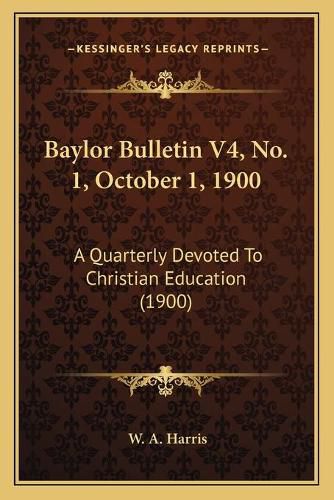 —KESSINGER'S LEGACY REPRINTS—

Baylor Bulletin V4, No. 1, October 1, 1900

A Quarterly Devoted To Christian Education (1900)

W. A. Harris